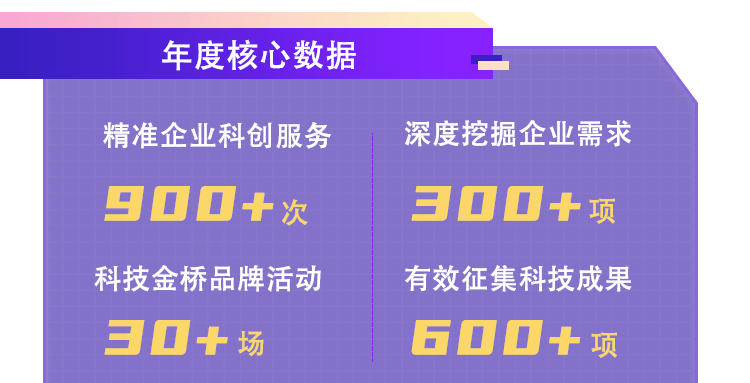 年度核心数据

精准企业科创服务

900+次

科技金桥品牌活动

30+场

深度挖掘企业需求

300+项

有效征集科技成果

600+项